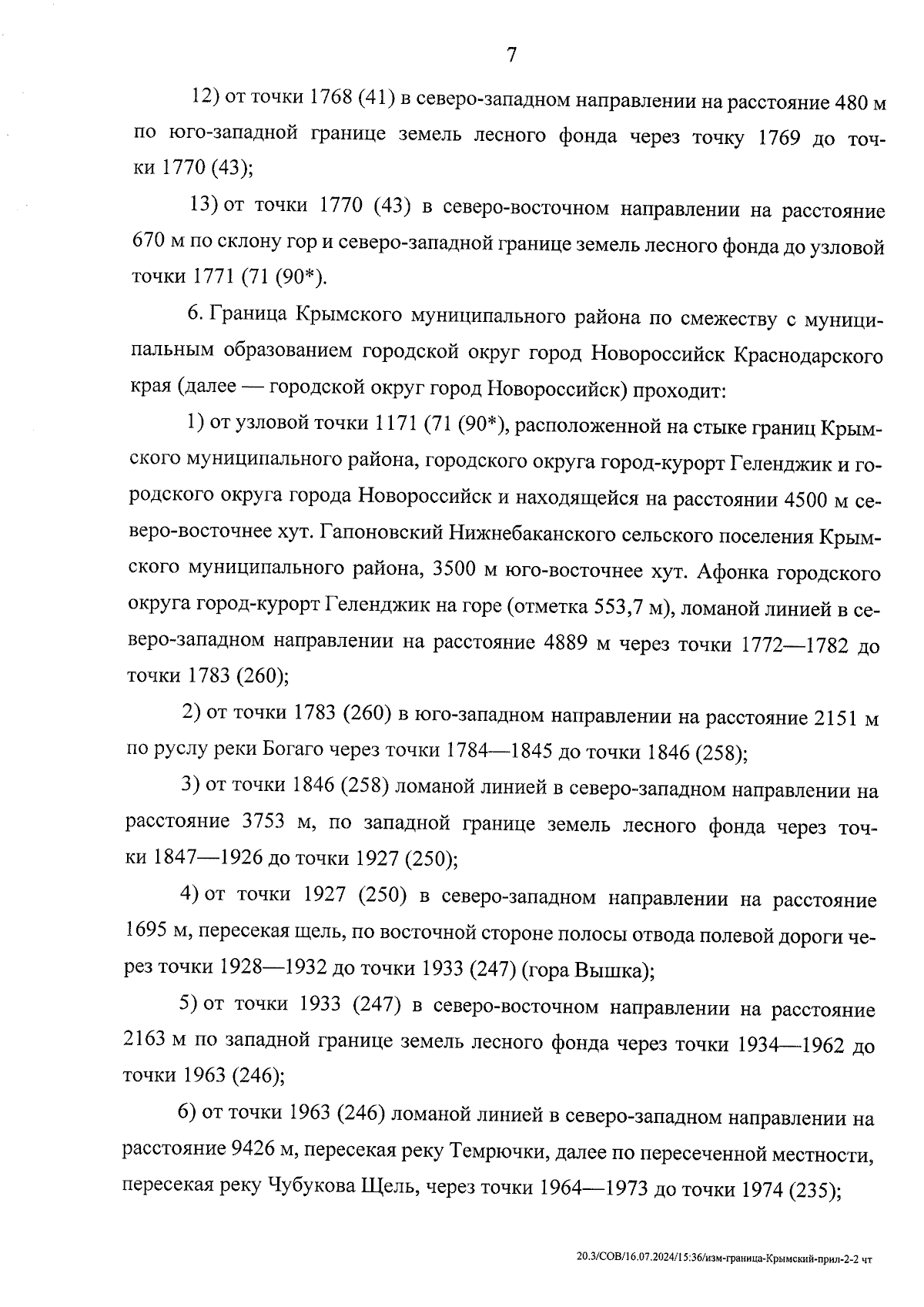 7

12) от точки 1768 (41) в северо-западном направлении на расстояние 480 м по юго-западной границе земель лесного фонда через точку 1769 до точки 1770 (43);

13) от точки 1770 (43) в северо-восточном направлении на расстояние 670 м по склону гор и северо-западной границе земель лесного фонда до узловой точки 1771 (71 (90*).

6. Граница Крымского муниципального района по смежеству с муниципальным образованием городской округ город Новороссийск Краснодарского края (далее — городской округ город Новороссийск) проходит:

1) от узловой точки 1171 (71 (90*), расположенной на стыке границ Крымского муниципального района, городского округа город-курорт Геленджик и городского округа города Новороссийск и находящейся на расстоянии 4500 м северо-восточнее хут. Гапоновский Нижнебаканского сельского поселения Крымского муниципального района, 3500 м юго-восточнее хут. Афонка городского округа город-курорт Геленджик на горе (отметка 553,7 м), ломаной линией в северо-западном направлении на расстояние 4889 м через точки 1772—1782 до точки 1783 (260);

2) от точки 1783 (260) в юго-западном направлении на расстояние 2151 м по руслу реки Богаго через точки 1784—1845 до точки 1846 (258);

3) от точки 1846 (258) ломаной линией в северо-западном направлении на расстояние 3753 м, по западной границе земель лесного фонда через точки 1847—1926 до точки 1927 (250);

4) от точки 1927 (250) в северо-западном направлении на расстояние 1695 м, пересекая щель, по восточной стороне полосы отвода полевой дороги через точки 1928—1932 до точки 1933 (247) (гора Вышка);

5) от точки 1933 (247) в северо-восточном направлении на расстояние 2163 м по западной границе земель лесного фонда через точки 1934—1962 до точки 1963 (246);

6) от точки 1963 (246) ломаной линией в северо-западном направлении на расстояние 9426 м, пересекая реку Темрючки, далее по пересеченной местности, пересекая реку Чубукова Щель, через точки 1964—1973 до точки 1974 (235);

20.3/СОВ/16.07.2024/15:36/изм-граница-Крымский-прил-2-2 чт